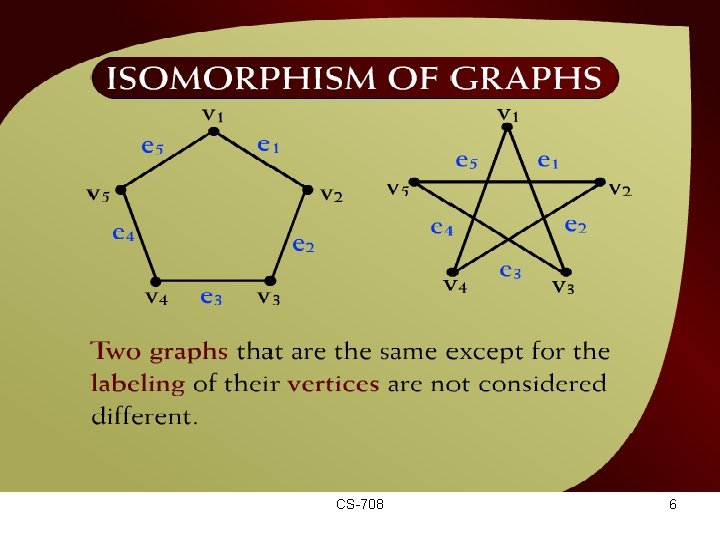 ISOMORPHISM OF GRAPHS

$v_1$
$e_5$
$e_1$
$v_5$
$v_2$
$e_4$
$e_2$
$v_4$
$e_3$
$v_3$

$v_1$
$e_5$
$e_1$
$v_5$
$v_2$
$e_4$
$e_2$
$e_3$
$v_4$
$v_3$

Two graphs that are the same except for the labeling of their vertices are not considered different.

CS-708

6